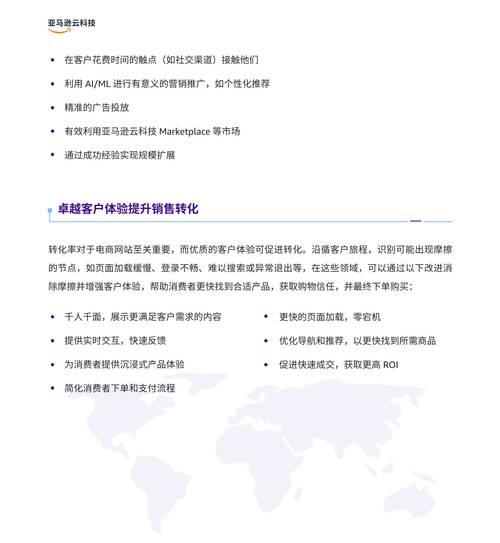 亚马逊云科技

• 在客户花费时间的触点（如社交渠道）接触他们
• 利用 AI/ML 进行有意义的营销推广，如个性化推荐
• 精准的广告投放
• 有效利用亚马逊云科技 Marketplace 等市场
• 通过成功经验实现规模扩展

卓越客户体验提升销售转化

转化率对于电商网站至关重要，而优质的客户体验可促进转化。沿循客户旅程，识别可能出现摩擦的节点，如页面加载缓慢、登录不畅、难以搜索或异常退出等，在这些领域，可以通过以下改进消除摩擦并增强客户体验，帮助消费者更快找到合适产品，获取购物信任，并最终下单购买：

• 千人千面，展示更满足客户需求的内容
• 提供实时交互，快速反馈
• 为消费者提供沉浸式产品体验
• 简化消费者下单和支付流程

• 更快的页面加载，零宕机
• 优化导航和推荐，以更快找到所需商品
• 促进快速成交，获取更高 ROI